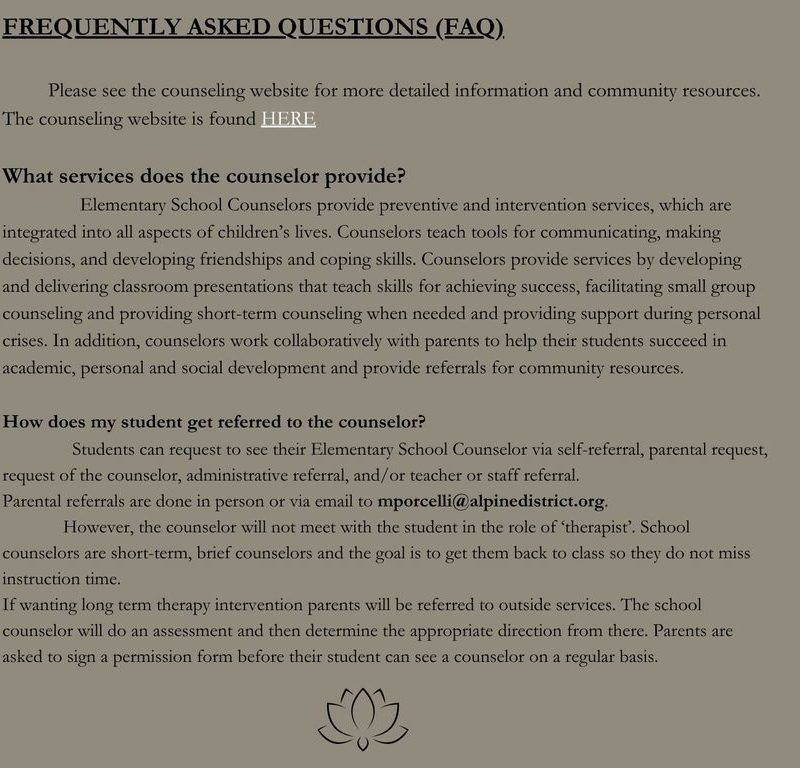 FREQUENTLY ASKED QUESTIONS (FAQ)

Please see the counseling website for more detailed information and community resources. The counseling website is found HERE

What services does the counselor provide?

Elementary School Counselors provide preventive and intervention services, which are integrated into all aspects of children's lives. Counselors teach tools for communicating, making decisions, and developing friendships and coping skills. Counselors provide services by developing and delivering classroom presentations that teach skills for achieving success, facilitating small group counseling and providing short-term counseling when needed and providing support during personal crises. In addition, counselors work collaboratively with parents to help their students succeed in academic, personal and social development and provide referrals for community resources.

How does my student get referred to the counselor?

Students can request to see their Elementary School Counselor via self-referral, parental request, request of the counselor, administrative referral, and/or teacher or staff referral.
Parental referrals are done in person or via email to mporcelli@alpinedistrict.org.

However, the counselor will not meet with the student in the role of 'therapist'. School counselors are short-term, brief counselors and the goal is to get them back to class so they do not miss instruction time.
If wanting long term therapy intervention parents will be referred to outside services. The school counselor will do an assessment and then determine the appropriate direction from there. Parents are asked to sign a permission form before their student can see a counselor on a regular basis.